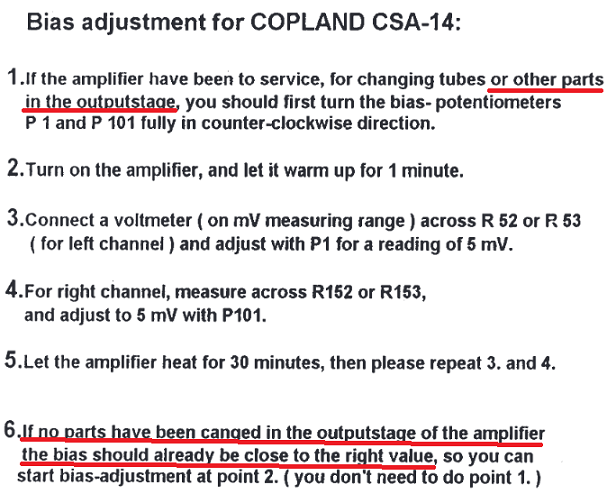 Bias adjustment for COPLAND CSA-14:

1.If the amplifier have been to service, for changing tubes or other parts in the outputstage, you should first turn the bias- potentiometers P 1 and P 101 fully in counter-clockwise direction.

2.Turn on the amplifier, and let it warm up for 1 minute.

3.Connect a voltmeter ( on mV measuring range ) across R 52 or R 53 ( for left channel ) and adjust with P1 for a reading of 5 mV.

4.For right channel, measure across R152 or R153, and adjust to 5 mV with P101.

5.Let the amplifier heat for 30 minutes, then please repeat 3. and 4.

6.If no parts have been canged in the outputstage of the amplifier the bias should already be close to the right value, so you can start bias-adjustment at point 2. ( you don't need to do point 1. )